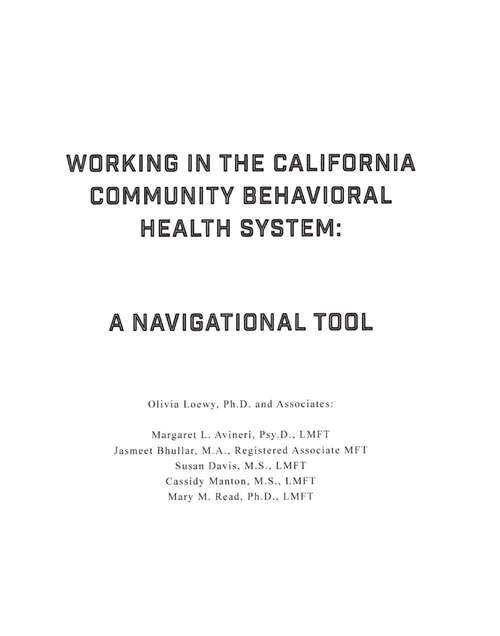 WORKING IN THE CALIFORNIA COMMUNITY BEHAVIORAL HEALTH SYSTEM:

A NAVIGATIONAL TOOL

Olivia Loewy, Ph.D. and Associates:

Margaret L. Avineri, Psy.D., LMFT
Jasmeet Bhullar, M.A., Registered Associate MFT
Susan Davis, M.S., LMFT
Cassidy Manton, M.S., LMFT
Mary M. Read, Ph.D., LMFT